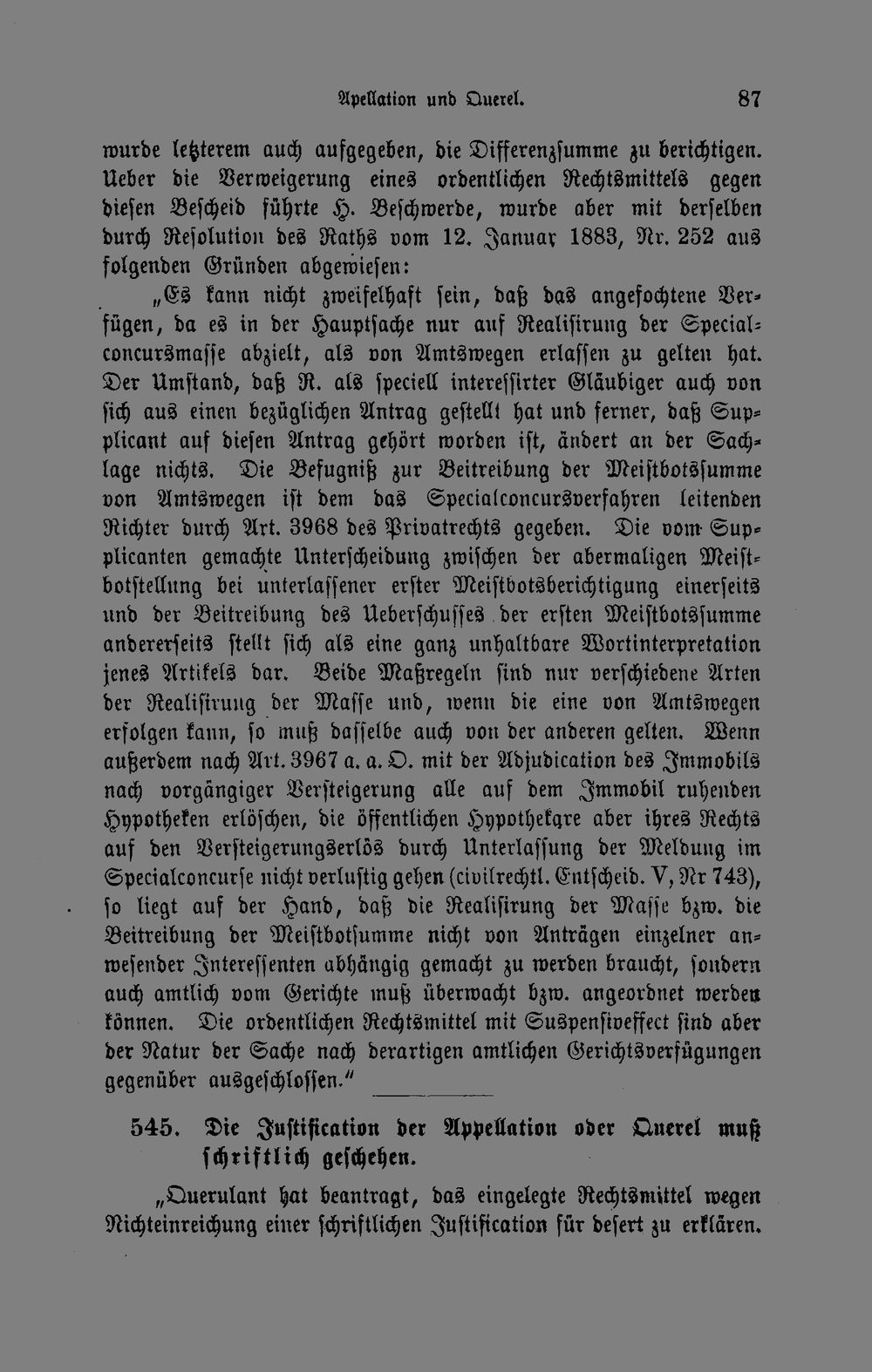 Apellation und Querel. 87

wurde letzterem auch aufgegeben, die Differenzsumme zu berichtigen. Ueber die Verweigerung eines ordentlichen Rechtsmittels gegen diesen Bescheid führte H. Beschwerde, wurde aber mit derselben durch Resolution des Raths vom 12. Januar 1883, Nr. 252 aus folgenden Gründen abgewiesen:

„Es kann nicht zweifelhaft sein, daß das angefochtene Verfügen, da es in der Hauptsache nur auf Realisirung der Specialconcursmasse abzielt, als von Amtswegen erlassen zu gelten hat. Der Umstand, daß R. als speciell interessirter Gläubiger auch von sich aus einen bezüglichen Antrag gestellt hat und ferner, daß Supplicant auf diesen Antrag gehört worden ist, ändert an der Sachlage nichts. Die Befugniß zur Beitreibung der Meistbotssumme von Amtswegen ist dem das Specialconcursverfahren leitenden Richter durch Art. 3968 des Privatrechts gegeben. Die vom Supplicanten gemachte Unterscheidung zwischen der abermaligen Meistbotstellung bei unterlassener erster Meistbotsberichtigung einerseits und der Beitreibung des Ueberschusses der ersten Meistbotssumme andererseits stellt sich als eine ganz unhaltbare Wortinterpretation jenes Artikels dar. Beide Maßregeln sind nur verschiedene Arten der Realisirung der Masse und, wenn die eine von Amtswegen erfolgen kann, so muß dasselbe auch von der anderen gelten. Wenn außerdem nach Art. 3967 a. a. O. mit der Adjudication des Immobils nach vorgängiger Versteigerung alle auf dem Immobil ruhenden Hypotheken erlöschen, die öffentlichen Hypothekare aber ihres Rechts auf den Versteigerungserlös durch Unterlassung der Meldung im Specialconcurse nicht verlustig gehen (civilrechtl. Entscheid. V, Nr 743), so liegt auf der Hand, daß die Realisirung der Masse bzw. die Beitreibung der Meistbotsumme nicht von Anträgen einzelner anwesender Interessenten abhängig gemacht zu werden braucht, sondern auch amtlich vom Gerichte muß überwacht bzw. angeordnet werden können. Die ordentlichen Rechtsmittel mit Suspensiveffect sind aber der Natur der Sache nach derartigen amtlichen Gerichtsverfügungen gegenüber ausgeschlossen."

545. Die Justification der Appellation oder Querel muß schriftlich geschehen.

„Querulant hat beantragt, das eingelegte Rechtsmittel wegen Nichteinreichung einer schriftlichen Justification für desert zu erklären.